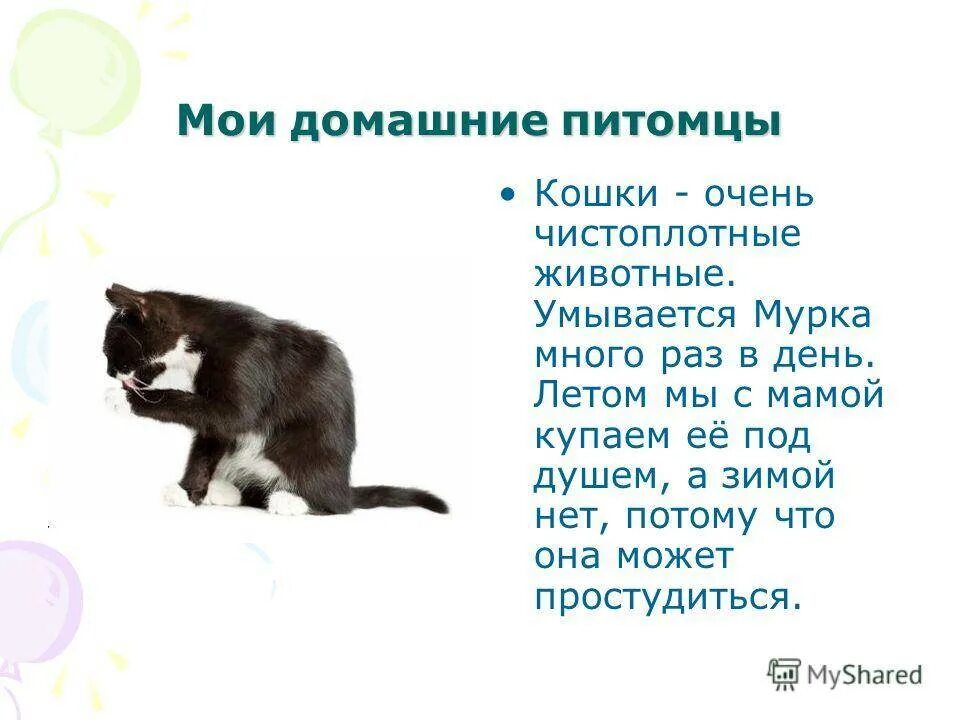 Мои домашние питомцы

• Кошки - очень чистоплотные животные. Умывается Мурка много раз в день. Летом мы с мамой купаем её под душем, а зимой нет, потому что она может простудиться.

MyShared